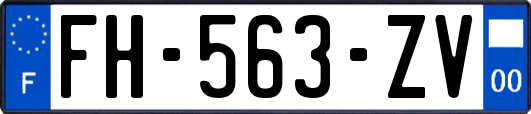 F
FH-563-ZV
00